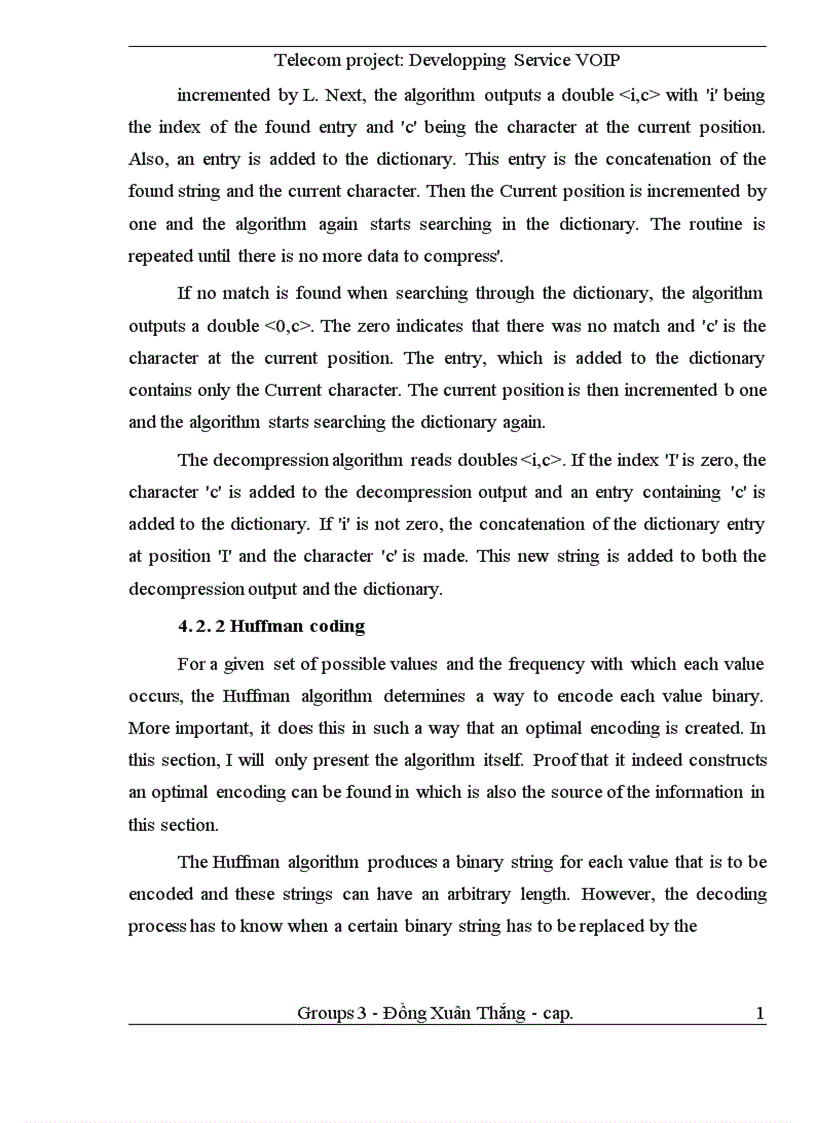 Telecom project: Developping Service VOIP

incremented by L. Next, the algorithm outputs a double <i,c> with 'i' being the index of the found entry and 'c' being the character at the current position. Also, an entry is added to the dictionary. This entry is the concatenation of the found string and the current character. Then the Current position is incremented by one and the algorithm again starts searching in the dictionary. The routine is repeated until there is no more data to compress'.

If no match is found when searching through the dictionary, the algorithm outputs a double <0,c>. The zero indicates that there was no match and 'c' is the character at the current position. The entry, which is added to the dictionary contains only the Current character. The current position is then incremented b one and the algorithm starts searching the dictionary again.

The decompression algorithm reads doubles <i,c>. If the index 'I' is zero, the character 'c' is added to the decompression output and an entry containing 'c' is added to the dictionary. If 'i' is not zero, the concatenation of the dictionary entry at position 'I' and the character 'c' is made. This new string is added to both the decompression output and the dictionary.

4. 2. 2 Huffman coding

For a given set of possible values and the frequency with which each value occurs, the Huffman algorithm determines a way to encode each value binary. More important, it does this in such a way that an optimal encoding is created. In this section, I will only present the algorithm itself. Proof that it indeed constructs an optimal encoding can be found in which is also the source of the information in this section.

The Huffman algorithm produces a binary string for each value that is to be encoded and these strings can have an arbitrary length. However, the decoding process has to know when a certain binary string has to be replaced by the

Groups 3 - Đồng Xuân Thắng - cap. 1